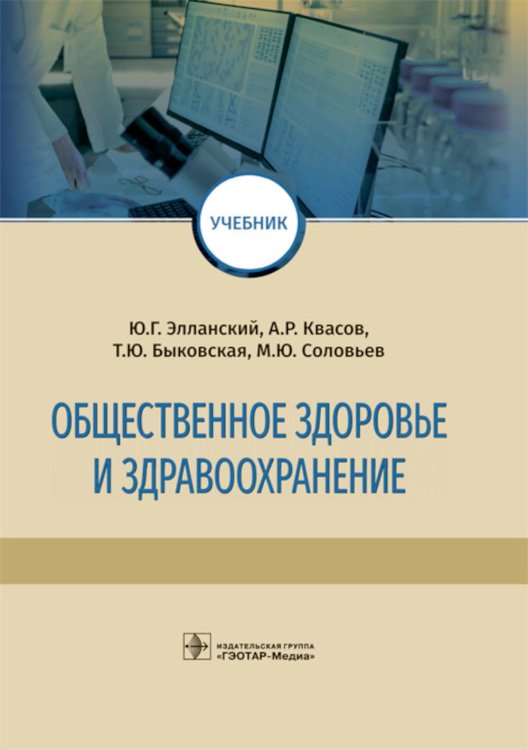 УЧЕБНИК

Ю.Г. Элланский, А.Р. Квасов, Т.Ю. Быковская, М.Ю. Соловьев

ОБЩЕСТВЕННОЕ ЗДОРОВЬЕ И ЗДРАВООХРАНЕНИЕ

ИЗДАТЕЛЬСКАЯ ГРУППА «ГЭОТАР-Медиа»